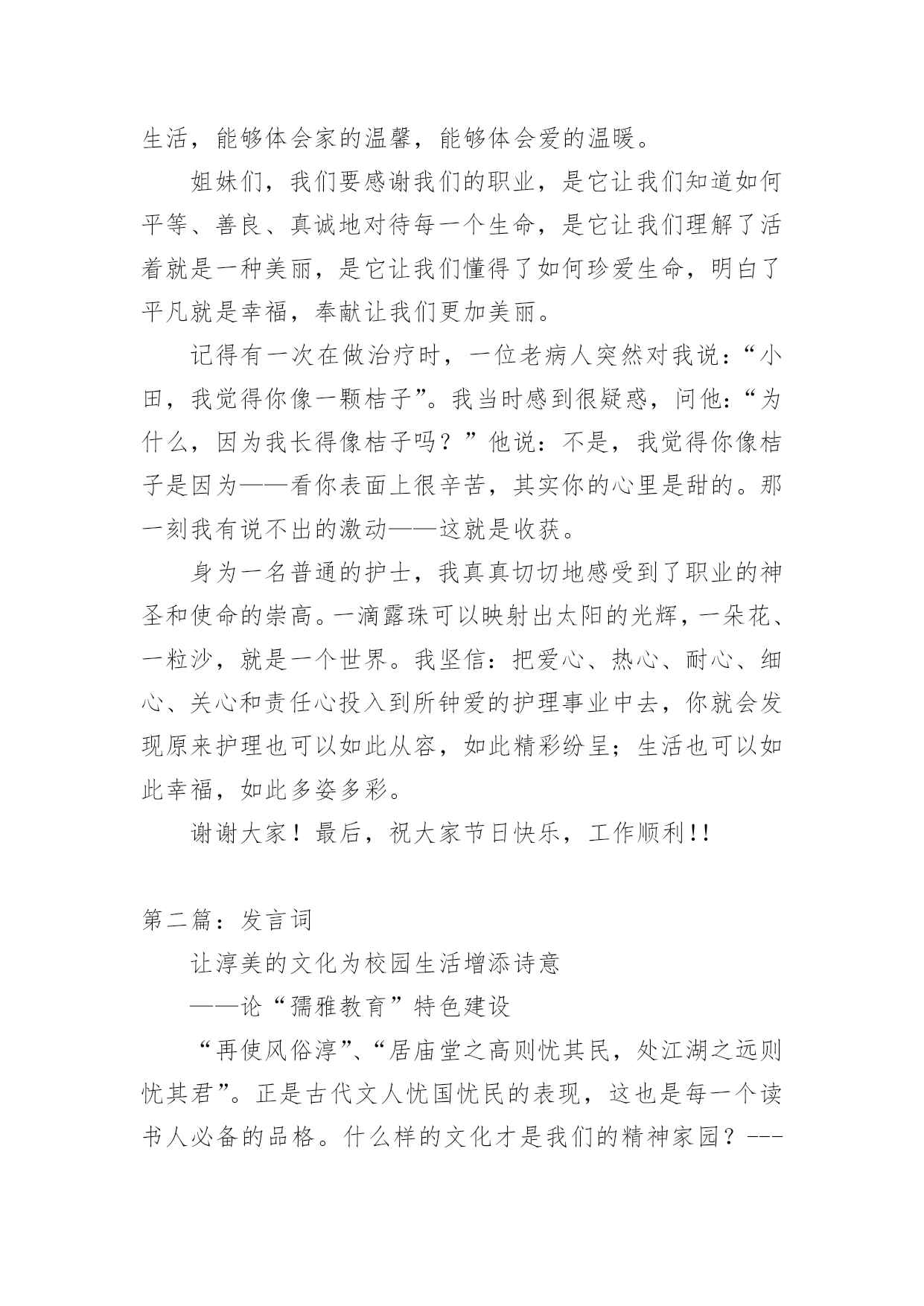 生活，能够体会家的温馨，能够体会爱的温暖。

姐妹们，我们要感谢我们的职业，是它让我们知道如何平等、善良、真诚地对待每一个生命，是它让我们理解了活着就是一种美丽，是它让我们懂得了如何珍爱生命，明白了平凡就是幸福，奉献让我们更加美丽。

记得有一次在做治疗时，一位老病人突然对我说：“小田，我觉得你像一颗桔子”。我当时感到很疑惑，问他：“为什么，因为我长得像桔子吗？”他说：不是，我觉得你像桔子是因为——看你表面上很辛苦，其实你的心里是甜的。那一刻我有说不出的激动——这就是收获。

身为一名普通的护士，我真真切切地感受到了职业的神圣和使命的崇高。一滴露珠可以映射出太阳的光辉，一朵花、一粒沙，就是一个世界。我坚信：把爱心、热心、耐心、细心、关心和责任心投入到所钟爱的护理事业中去，你就会发现原来护理也可以如此从容，如此精彩纷呈；生活也可以如此幸福，如此多姿多彩。

谢谢大家！最后，祝大家节日快乐，工作顺利!!

第二篇：发言词

让淳美的文化为校园生活增添诗意

——论“孺雅教育”特色建设

“再使风俗淳”、“居庙堂之高则忧其民，处江湖之远则忧其君”。正是古代文人忧国忧民的表现，这也是每一个读书人必备的品格。什么样的文化才是我们的精神家园？---